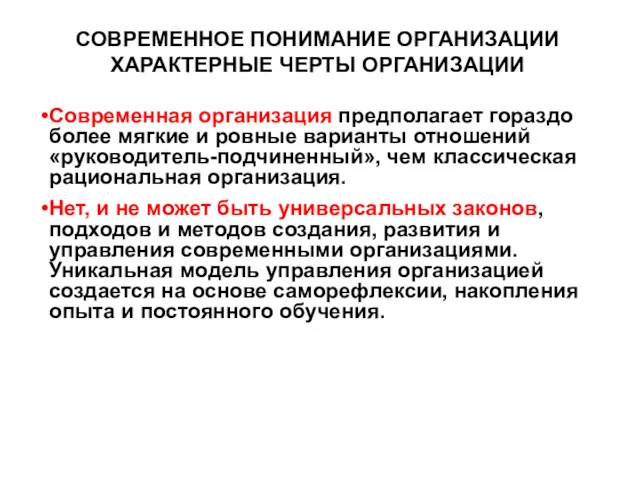 СОВРЕМЕННОЕ ПОНИМАНИЕ ОРГАНИЗАЦИИ
ХАРАКТЕРНЫЕ ЧЕРТЫ ОРГАНИЗАЦИИ

•Современная организация предполагает гораздо более мягкие и ровные варианты отношений «руководитель-подчиненный», чем классическая рациональная организация.

•Нет, и не может быть универсальных законов, подходов и методов создания, развития и управления современными организациями. Уникальная модель управления организацией создается на основе саморефлексии, накопления опыта и постоянного обучения.